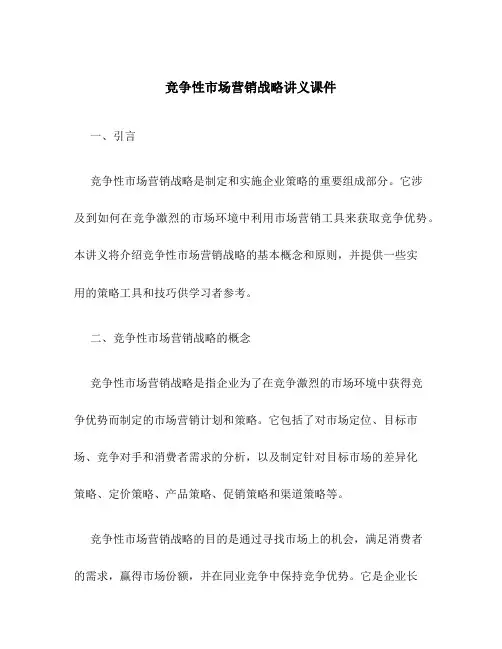 竞争性市场营销战略讲义课件

一、引言

竞争性市场营销战略是制定和实施企业策略的重要组成部分。它涉及到如何在竞争激烈的市场环境中利用市场营销工具来获取竞争优势。本讲义将介绍竞争性市场营销战略的基本概念和原则，并提供一些实用的策略工具和技巧供学习者参考。

二、竞争性市场营销战略的概念

竞争性市场营销战略是指企业为了在竞争激烈的市场环境中获得竞争优势而制定的市场营销计划和策略。它包括了对市场定位、目标市场、竞争对手和消费者需求的分析，以及制定针对目标市场的差异化策略、定价策略、产品策略、促销策略和渠道策略等。

竞争性市场营销战略的目的是通过寻找市场上的机会，满足消费者的需求，赢得市场份额，并在同业竞争中保持竞争优势。它是企业长